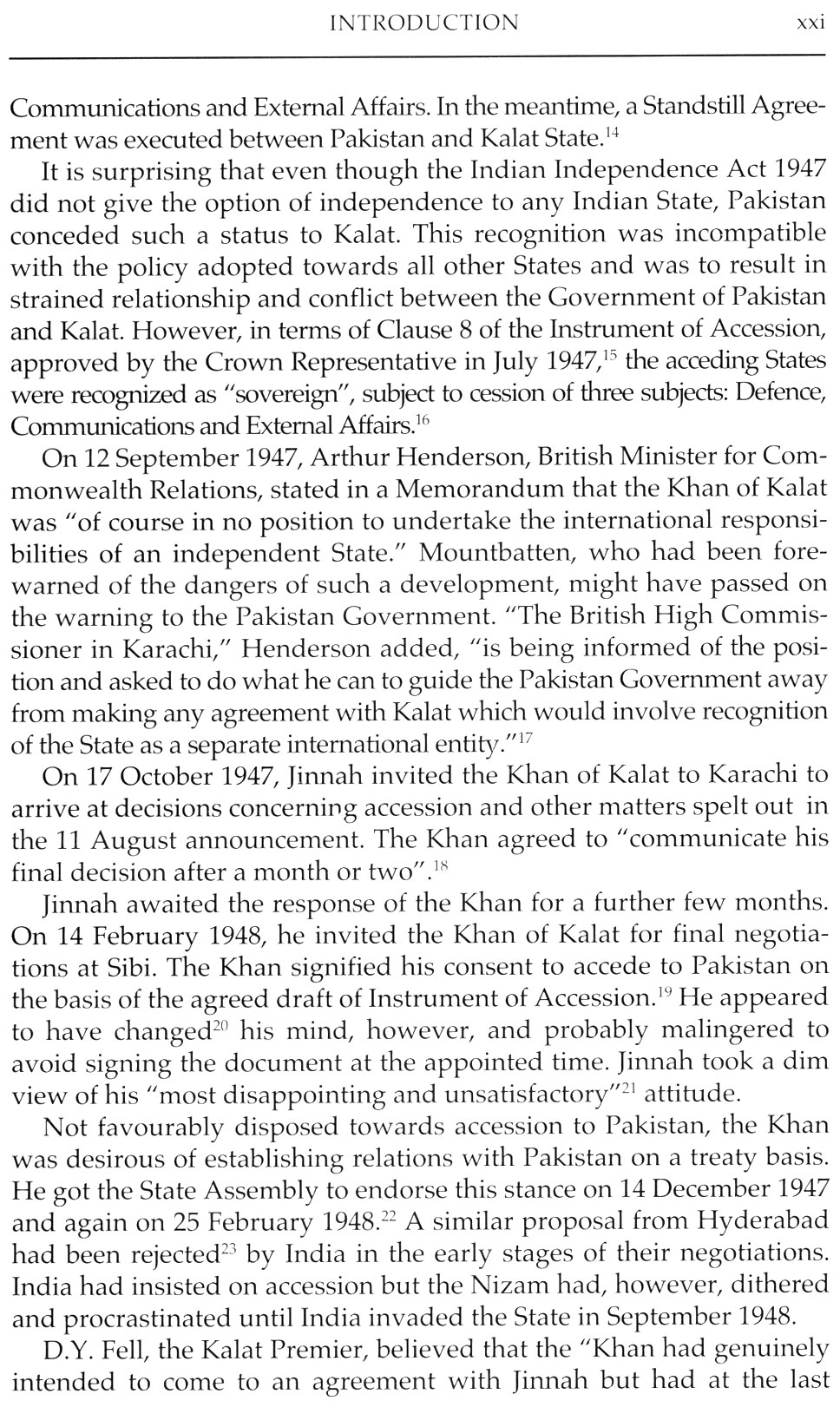 INTRODUCTION xxi

Communications and External Affairs. In the meantime, a Standstill Agreement was executed between Pakistan and Kalat State.$^{14}$

It is surprising that even though the Indian Independence Act 1947 did not give the option of independence to any Indian State, Pakistan conceded such a status to Kalat. This recognition was incompatible with the policy adopted towards all other States and was to result in strained relationship and conflict between the Government of Pakistan and Kalat. However, in terms of Clause 8 of the Instrument of Accession, approved by the Crown Representative in July 1947,$^{15}$ the acceding States were recognized as "sovereign", subject to cession of three subjects: Defence, Communications and External Affairs.$^{16}$

On 12 September 1947, Arthur Henderson, British Minister for Commonwealth Relations, stated in a Memorandum that the Khan of Kalat was "of course in no position to undertake the international responsibilities of an independent State." Mountbatten, who had been forewarned of the dangers of such a development, might have passed on the warning to the Pakistan Government. "The British High Commissioner in Karachi," Henderson added, "is being informed of the position and asked to do what he can to guide the Pakistan Government away from making any agreement with Kalat which would involve recognition of the State as a separate international entity."$^{17}$

On 17 October 1947, Jinnah invited the Khan of Kalat to Karachi to arrive at decisions concerning accession and other matters spelt out in the 11 August announcement. The Khan agreed to "communicate his final decision after a month or two".$^{18}$

Jinnah awaited the response of the Khan for a further few months. On 14 February 1948, he invited the Khan of Kalat for final negotiations at Sibi. The Khan signified his consent to accede to Pakistan on the basis of the agreed draft of Instrument of Accession.$^{19}$ He appeared to have changed$^{20}$ his mind, however, and probably malingered to avoid signing the document at the appointed time. Jinnah took a dim view of his "most disappointing and unsatisfactory"$^{21}$ attitude.

Not favourably disposed towards accession to Pakistan, the Khan was desirous of establishing relations with Pakistan on a treaty basis. He got the State Assembly to endorse this stance on 14 December 1947 and again on 25 February 1948.$^{22}$ A similar proposal from Hyderabad had been rejected$^{23}$ by India in the early stages of their negotiations. India had insisted on accession but the Nizam had, however, dithered and procrastinated until India invaded the State in September 1948.

D.Y. Fell, the Kalat Premier, believed that the "Khan had genuinely intended to come to an agreement with Jinnah but had at the last